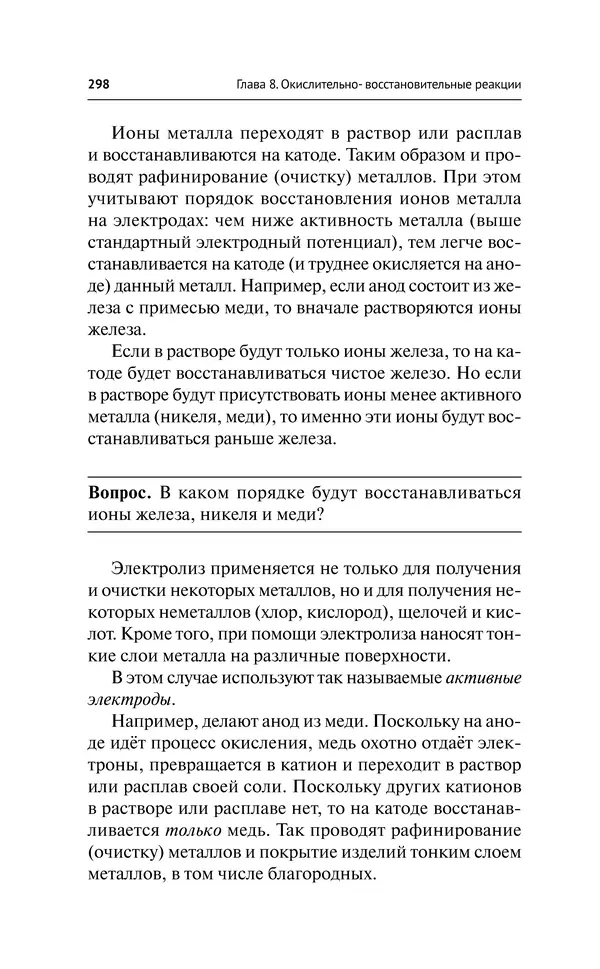 298 Глава 8. Окислительно- восстановительные реакции

Ионы металла переходят в раствор или расплав и восстанавливаются на катоде. Таким образом и проводят рафинирование (очистку) металлов. При этом учитывают порядок восстановления ионов металла на электродах: чем ниже активность металла (выше стандартный электродный потенциал), тем легче восстанавливается на катоде (и труднее окисляется на аноде) данный металл. Например, если анод состоит из железа с примесью меди, то вначале растворяются ионы железа.

Если в растворе будут только ионы железа, то на катоде будет восстанавливаться чистое железо. Но если в растворе будут присутствовать ионы менее активного металла (никеля, меди), то именно эти ионы будут восстанавливаться раньше железа.

Вопрос. В каком порядке будут восстанавливаться ионы железа, никеля и меди?

Электролиз применяется не только для получения и очистки некоторых металлов, но и для получения некоторых неметаллов (хлор, кислород), щелочей и кислот. Кроме того, при помощи электролиза наносят тонкие слои металла на различные поверхности.

В этом случае используют так называемые активные электроды.

Например, делают анод из меди. Поскольку на аноде идёт процесс окисления, медь охотно отдаёт электроны, превращается в катион и переходит в раствор или расплав своей соли. Поскольку других катионов в растворе или расплаве нет, то на катоде восстанавливается только медь. Так проводят рафинирование (очистку) металлов и покрытие изделий тонким слоем металлов, в том числе благородных.